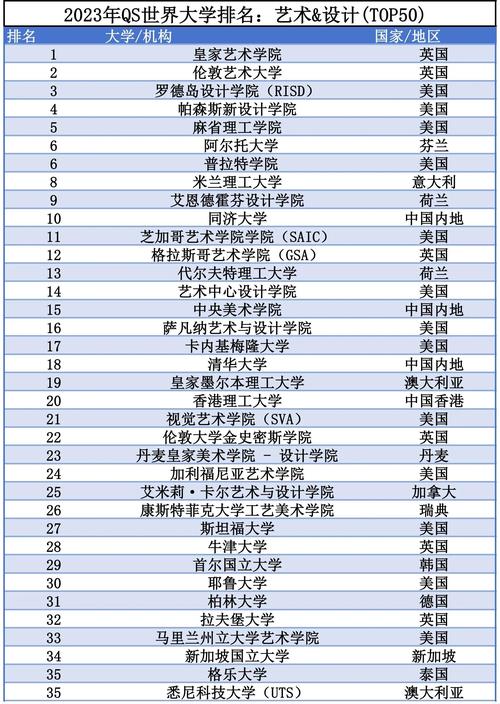 2023年QS世界大学排名：艺术&设计(TOP50)

| 排名 | 大学/机构 | 国家/地区 |
|---|---|---|
| 1 | 皇家艺术学院 | 英国 |
| 2 | 伦敦艺术大学 | 英国 |
| 3 | 罗德岛设计学院（RISD） | 美国 |
| 4 | 帕森斯新设计学院 | 美国 |
| 5 | 麻省理工学院 | 美国 |
| 6 | 阿尔托大学 | 芬兰 |
| 6 | 普拉特学院 | 美国 |
| 8 | 米兰理工大学 | 意大利 |
| 9 | 艾恩德霍芬设计学院 | 荷兰 |
| 10 | 同济大学 | 中国内地 |
| 11 | 芝加哥艺术学院学院（SAIC） | 美国 |
| 12 | 格拉斯哥艺术学院（GSA） | 英国 |
| 13 | 代尔夫特理工大学 | 荷兰 |
| 14 | 艺术中心设计学院 | 美国 |
| 15 | 中央美术学院 | 中国内地 |
| 16 | 萨凡纳艺术与设计学院 | 美国 |
| 17 | 卡内基梅隆大学 | 美国 |
| 18 | 清华大学 | 中国内地 |
| 19 | 皇家墨尔本理工大学 | 澳大利亚 |
| 20 | 香港理工大学 | 中国香港 |
| 21 | 视觉艺术学院（SVA） | 美国 |
| 22 | 伦敦大学金史密斯学院 | 英国 |
| 23 | 丹麦皇家美术学院 - 设计学院 | 丹麦 |
| 24 | 加利福尼亚艺术学院 | 美国 |
| 25 | 艾米莉·卡尔艺术与设计学院 | 加拿大 |
| 26 | 康斯特菲克大学工艺美术学院 | 瑞典 |
| 27 | 斯坦福大学 | 美国 |
| 28 | 牛津大学 | 英国 |
| 29 | 首尔国立大学 | 韩国 |
| 30 | 耶鲁大学 | 美国 |
| 31 | 柏林大学 | 德国 |
| 32 | 拉夫堡大学 | 英国 |
| 33 | 马里兰州立大学艺术学院 | 美国 |
| 34 | 新加坡国立大学 | 新加坡 |
| 35 | 格乐大学 | 泰国 |
| 35 | 悉尼科技大学（UTS） | 澳大利亚 |